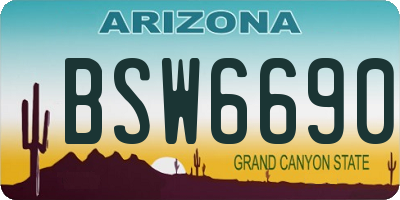 ARIZONA

BSW6690

GRAND CANYON STATE